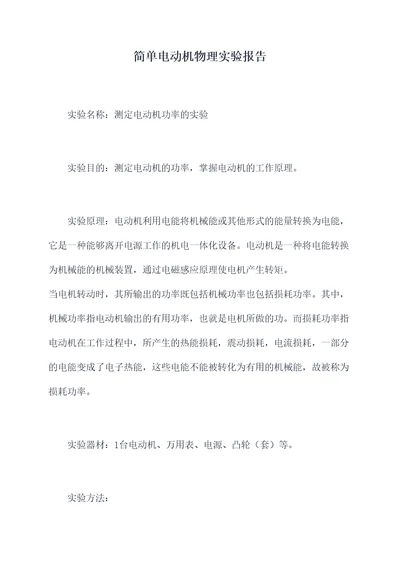 简单电动机物理实验报告

实验名称：测定电动机功率的实验

实验目的：测定电动机的功率，掌握电动机的工作原理。

实验原理：电动机利用电能将机械能或其他形式的能量转换为电能，它是一种能够离开电源工作的机电一体化设备。电动机是一种将电能转换为机械能的机械装置，通过电磁感应原理使电机产生转矩。
当电机转动时，其所输出的功率既包括机械功率也包括损耗功率。其中，机械功率指电动机输出的有用功率，也就是电机所做的功。而损耗功率指电动机在工作过程中，所产生的热能损耗，震动损耗，电流损耗，一部分的电能变成了电子热能，这些电能不能被转化为有用的机械能，故被称为损耗功率。

实验器材：1台电动机、万用表、电源、凸轮（套）等。

实验方法：